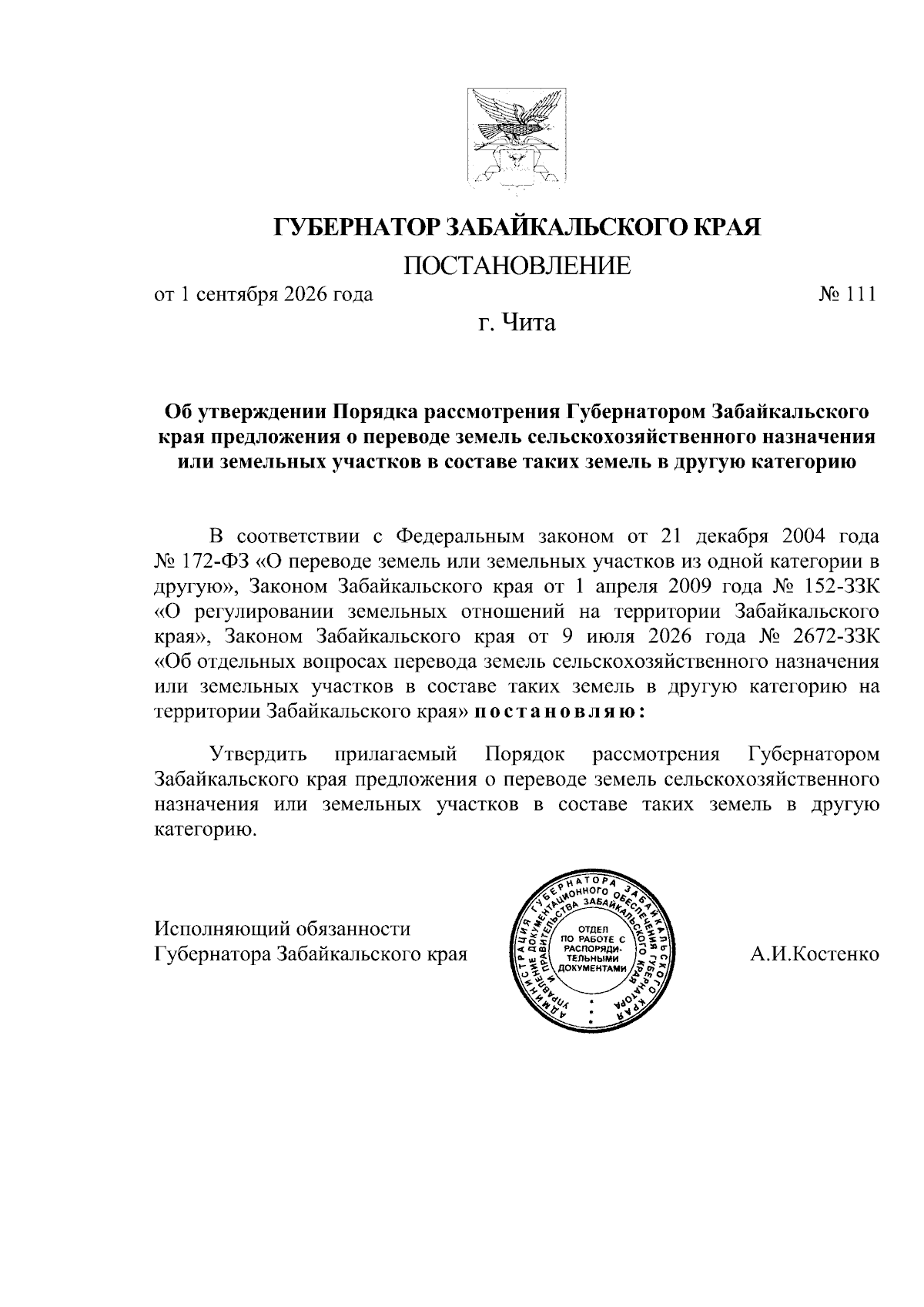 ГУБЕРНАТОР ЗАБАЙКАЛЬСКОГО КРАЯ

ПОСТАНОВЛЕНИЕ

от 1 сентября 2026 года № 111

г. Чита

Об утверждении Порядка рассмотрения Губернатором Забайкальского края предложения о переводе земель сельскохозяйственного назначения или земельных участков в составе таких земель в другую категорию

В соответствии с Федеральным законом от 21 декабря 2004 года № 172-ФЗ «О переводе земель или земельных участков из одной категории в другую», Законом Забайкальского края от 1 апреля 2009 года № 152-ЗЗК «О регулировании земельных отношений на территории Забайкальского края», Законом Забайкальского края от 9 июля 2026 года № 2672-ЗЗК «Об отдельных вопросах перевода земель сельскохозяйственного назначения или земельных участков в составе таких земель в другую категорию на территории Забайкальского края» постановляю:

Утвердить прилагаемый Порядок рассмотрения Губернатором Забайкальского края предложения о переводе земель сельскохозяйственного назначения или земельных участков в составе таких земель в другую категорию.

Исполняющий обязанности Губернатора Забайкальского края

АДМИНИСТРАЦИЯ ГУБЕРНАТОРА ЗАБАЙКАЛЬСКОГО КРАЯ УПРАВЛЕНИЕ ДОКУМЕНТАЦИОННОГО ОБЕСПЕЧЕНИЯ ГУБЕРНАТОРА И ПРАВИТЕЛЬСТВА ЗАБАЙКАЛЬСКОГО КРАЯ ОТДЕЛ ПО РАБОТЕ С РАСПОРЯДИТЕЛЬНЫМИ ДОКУМЕНТАМИ

А.И.Костенко